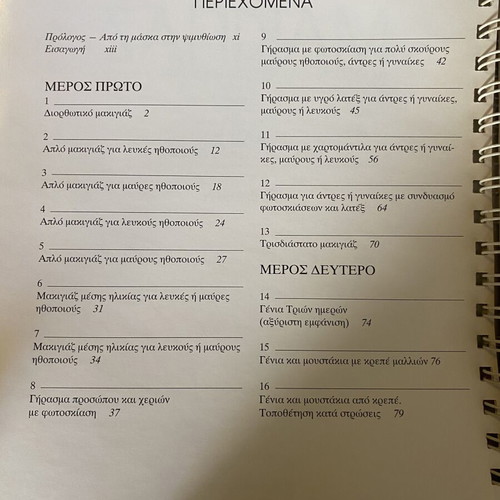 ΠΕΡΙΕΧΟΜΕΝΑ

Πρόλογος – Από τη μάσκα στην ψιμυθίωση xi
Εισαγωγή xiii

ΜΕΡΟΣ ΠΡΩΤΟ

1
Διορθωτικό μακιγιάζ 2

2
Απλό μακιγιάζ για λευκές ηθοποιούς 12

3
Απλό μακιγιάζ για μαύρες ηθοποιούς 18

4
Απλό μακιγιάζ για λευκούς ηθοποιούς 24

5
Απλό μακιγιάζ για μαύρους ηθοποιούς 27

6
Μακιγιάζ μέσης ηλικίας για λευκές ή μαύρες ηθοποιούς 31

7
Μακιγιάζ μέσης ηλικίας για λευκούς ή μαύρους ηθοποιούς 34

8
Γήρασμα προσώπου και χεριών με φωτοσκίαση 37

9
Γήρασμα με φωτοσκίαση για πολύ σκούρους μαύρους ηθοποιούς, άντρες ή γυναίκες 42

10
Γήρασμα με υγρό λατέξ για άντρες ή γυναίκες, μαύρους ή λευκούς 45

11
Γήρασμα με χαρτομάντιλα για άντρες ή γυναίκες, μαύρους ή λευκούς 56

12
Γήρασμα για άντρες ή γυναίκες με συνδυασμό φωτοσκιάσεων και λατέξ 64

13
Τρισδιάστατο μακιγιάζ 70

ΜΕΡΟΣ ΔΕΥΤΕΡΟ

14
Γένια Τριών ημερών (αξύριστη εμφάνιση) 74

15
Γένια και μουστάκια με κρεπέ μαλλιών 76

16
Γένια και μουστάκια από κρεπέ. Τοποθέτηση κατά στρώσεις 79